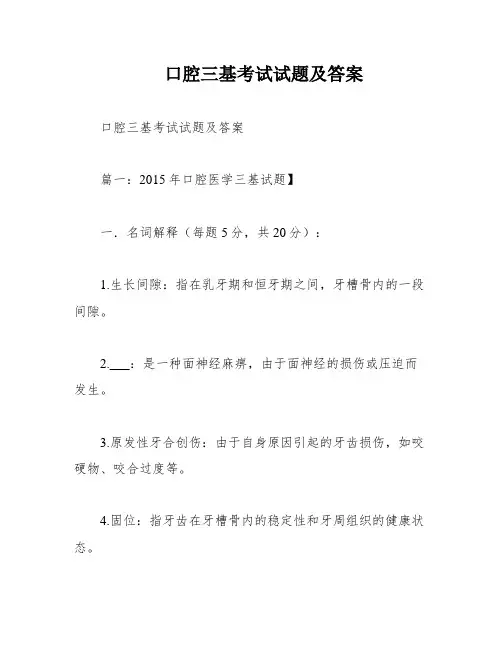 口腔三基考试试题及答案

口腔三基考试试题及答案

篇一：2015 年口腔医学三基试题】

一．名词解释（每题 5 分，共 20 分）：

1.生长间隙：指在乳牙期和恒牙期之间，牙槽骨内的一段间隙。

2.___：是一种面神经麻痹，由于面神经的损伤或压迫而发生。

3.原发性牙合创伤：由于自身原因引起的牙齿损伤，如咬硬物、咬合过度等。

4.固位：指牙齿在牙槽骨内的稳定性和牙周组织的健康状态。